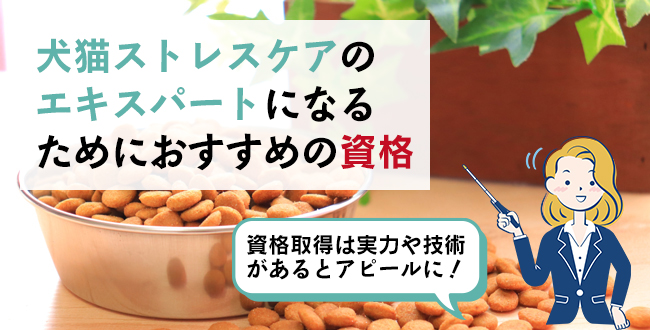 犬猫ストレスケアのエキスパートになるためにおすすめの資格

資格取得は実力や技術があるとアピールに！